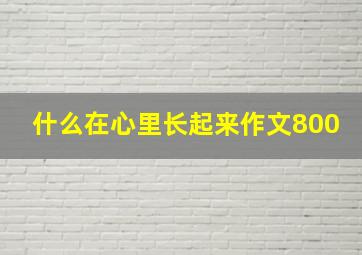 什么在心里长起来作文800